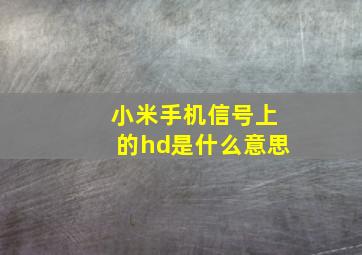 小米手机信号上的hd是什么意思